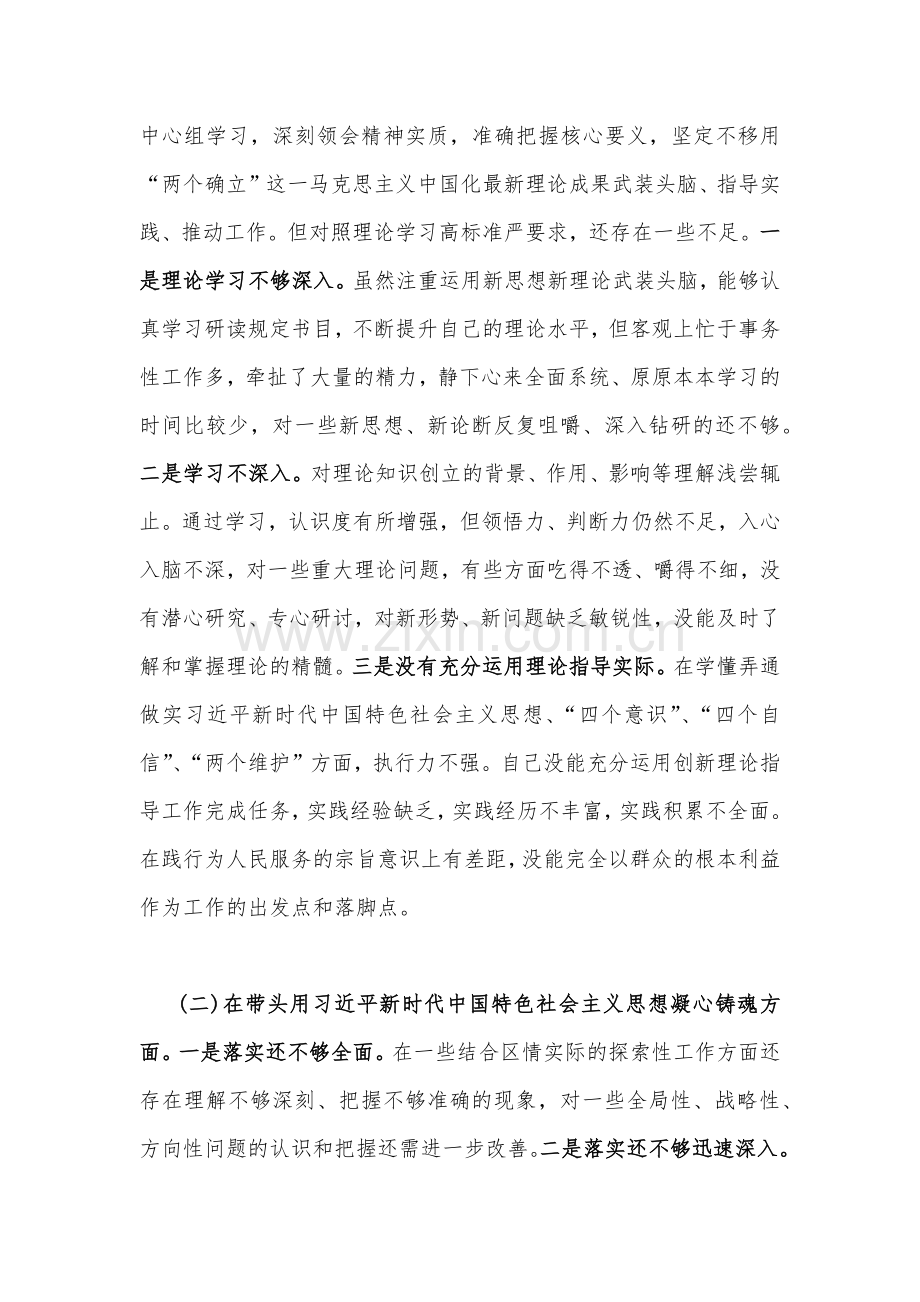 中心组学习，深刻领会精神实质，准确把握核心要义，坚定不移用“两个确立”这一马克思主义中国化最新理论成果武装头脑、指导实践、推动工作。但对照理论学习高标准严要求，还存在一些不足。一是理论学习不够深入。虽然注重运用新思想新理论武装头脑，能够认真学习研读规定书目，不断提升自己的理论水平，但客观上忙于事务性工作多，牵扯了大量的精力，静下心来全面系统、原原本本学习的时间比较少，对一些新思想、新论断反复咀嚼、深入钻研的还不够。二是学习不深入。对理论知识创立的背景、作用、影响等理解浅尝辄止。通过学习，认识度有所增强，但领悟力、判断力仍然不足，入心入脑不深，对一些重大理论问题，有些方面吃得不透、嚼得不细，没有潜心研究、专心研讨，对新形势、新问题缺乏敏锐性，没能及时了解和掌握理论的精髓。三是没有充分运用理论指导实际。在学懂弄通做实习近平新时代中国特色社会主义思想、“四个意识”、“四个自信”、“两个维护”方面，执行力不强。自己没能充分运用创新理论指导工作完成任务，实践经验缺乏，实践经历不丰富，实践积累不全面。在践行为人民服务的宗旨意识上有差距，没能完全以群众的根本利益作为工作的出发点和落脚点。

(二)在带头用习近平新时代中国特色社会主义思想凝心铸魂方面。一是落实还不够全面。在一些结合区情实际的探索性工作方面还存在理解不够深刻、把握不够准确的现象，对一些全局性、战略性、方向性问题的认识和把握还需进一步改善。二是落实还不够迅速深入。

www.zixin.com.cn